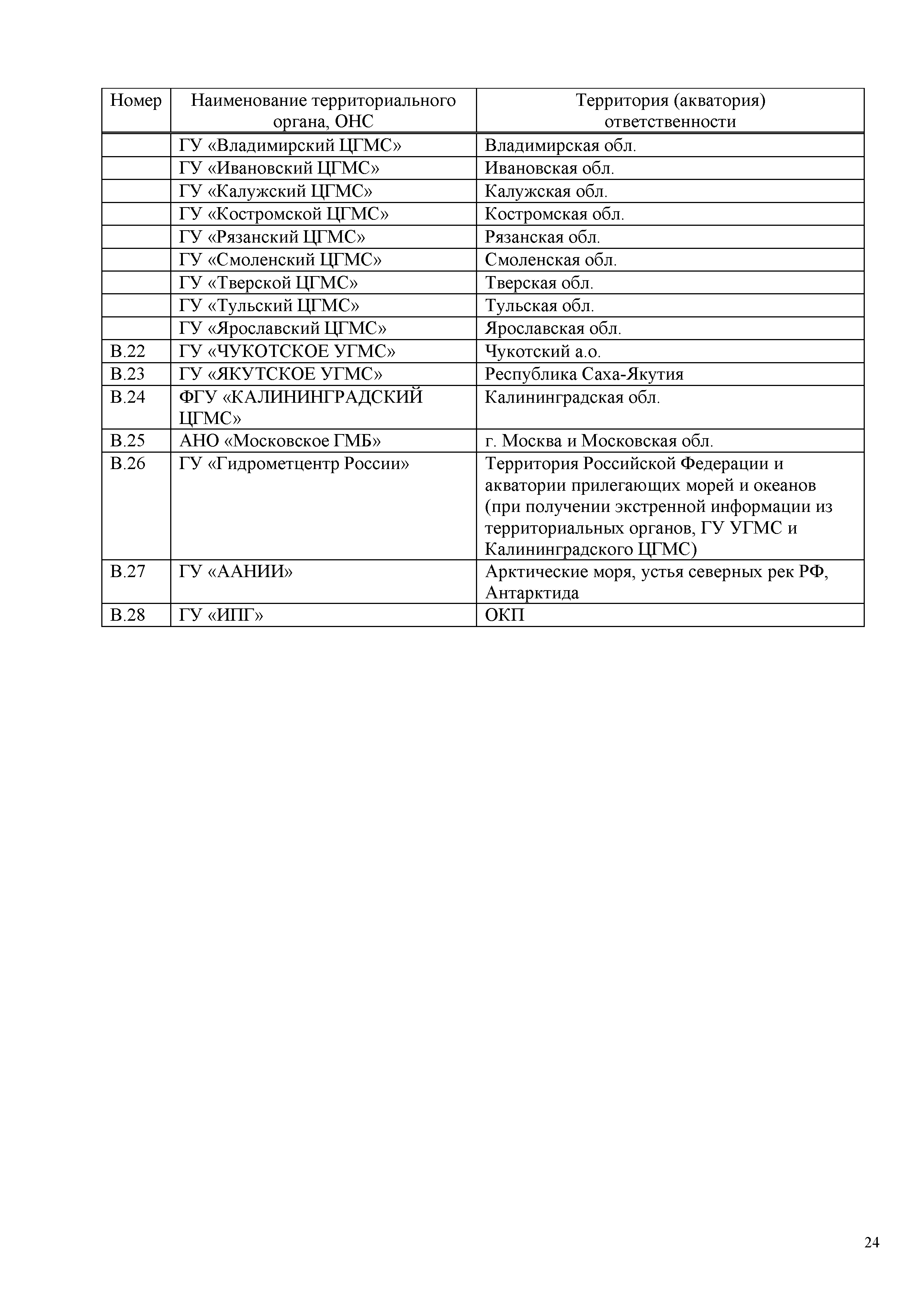 | Номер | Наименование территориального органа, ОНС | Территория (акватория) ответственности |
|---|---|---|
| | ГУ «Владимирский ЦГМС» | Владимирская обл. |
| | ГУ «Ивановский ЦГМС» | Ивановская обл. |
| | ГУ «Калужский ЦГМС» | Калужская обл. |
| | ГУ «Костромской ЦГМС» | Костромская обл. |
| | ГУ «Рязанский ЦГМС» | Рязанская обл. |
| | ГУ «Смоленский ЦГМС» | Смоленская обл. |
| | ГУ «Тверской ЦГМС» | Тверская обл. |
| | ГУ «Тульский ЦГМС» | Тульская обл. |
| | ГУ «Ярославский ЦГМС» | Ярославская обл. |
| В.22 | ГУ «ЧУКОТСКОЕ УГМС» | Чукотский а.о. |
| В.23 | ГУ «ЯКУТСКОЕ УГМС» | Республика Саха-Якутия |
| В.24 | ФГУ «КАЛИНИНГРАДСКИЙ ЦГМС» | Калининградская обл. |
| В.25 | АНО «Московское ГМБ» | г. Москва и Московская обл. |
| В.26 | ГУ «Гидрометцентр России» | Территория Российской Федерации и акватории прилегающих морей и океанов (при получении экстренной информации из территориальных органов, ГУ УГМС и Калининградского ЦГМС) |
| В.27 | ГУ «ААНИИ» | Арктические моря, устья северных рек РФ, Антарктида |
| В.28 | ГУ «ИПГ» | ОКП |

24